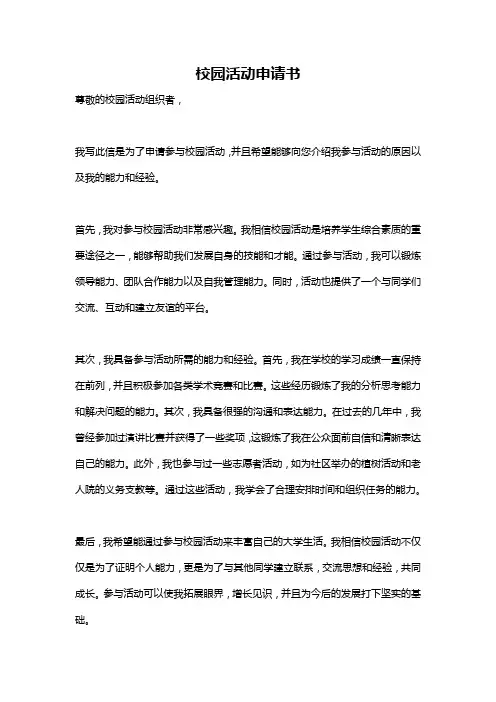 校园活动申请书

尊敬的校园活动组织者，

我写此信是为了申请参与校园活动，并且希望能够向您介绍我参与活动的原因以及我的能力和经验。

首先，我对参与校园活动非常感兴趣。我相信校园活动是培养学生综合素质的重要途径之一，能够帮助我们发展自身的技能和才能。通过参与活动，我可以锻炼领导能力、团队合作能力以及自我管理能力。同时，活动也提供了一个与同学们交流、互动和建立友谊的平台。

其次，我具备参与活动所需的能力和经验。首先，我在学校的学习成绩一直保持在前列，并且积极参加各类学术竞赛和比赛。这些经历锻炼了我的分析思考能力和解决问题的能力。其次，我具备很强的沟通和表达能力。在过去的几年中，我曾经参加过演讲比赛并获得了一些奖项，这锻炼了我在公众面前自信和清晰表达自己的能力。此外，我也参与过一些志愿者活动，如为社区举办的植树活动和老人院的义务支教等。通过这些活动，我学会了合理安排时间和组织任务的能力。

最后，我希望能通过参与校园活动来丰富自己的大学生活。我相信校园活动不仅仅是为了证明个人能力，更是为了与其他同学建立联系，交流思想和经验，共同成长。参与活动可以使我拓展眼界，增长见识，并且为今后的发展打下坚实的基础。